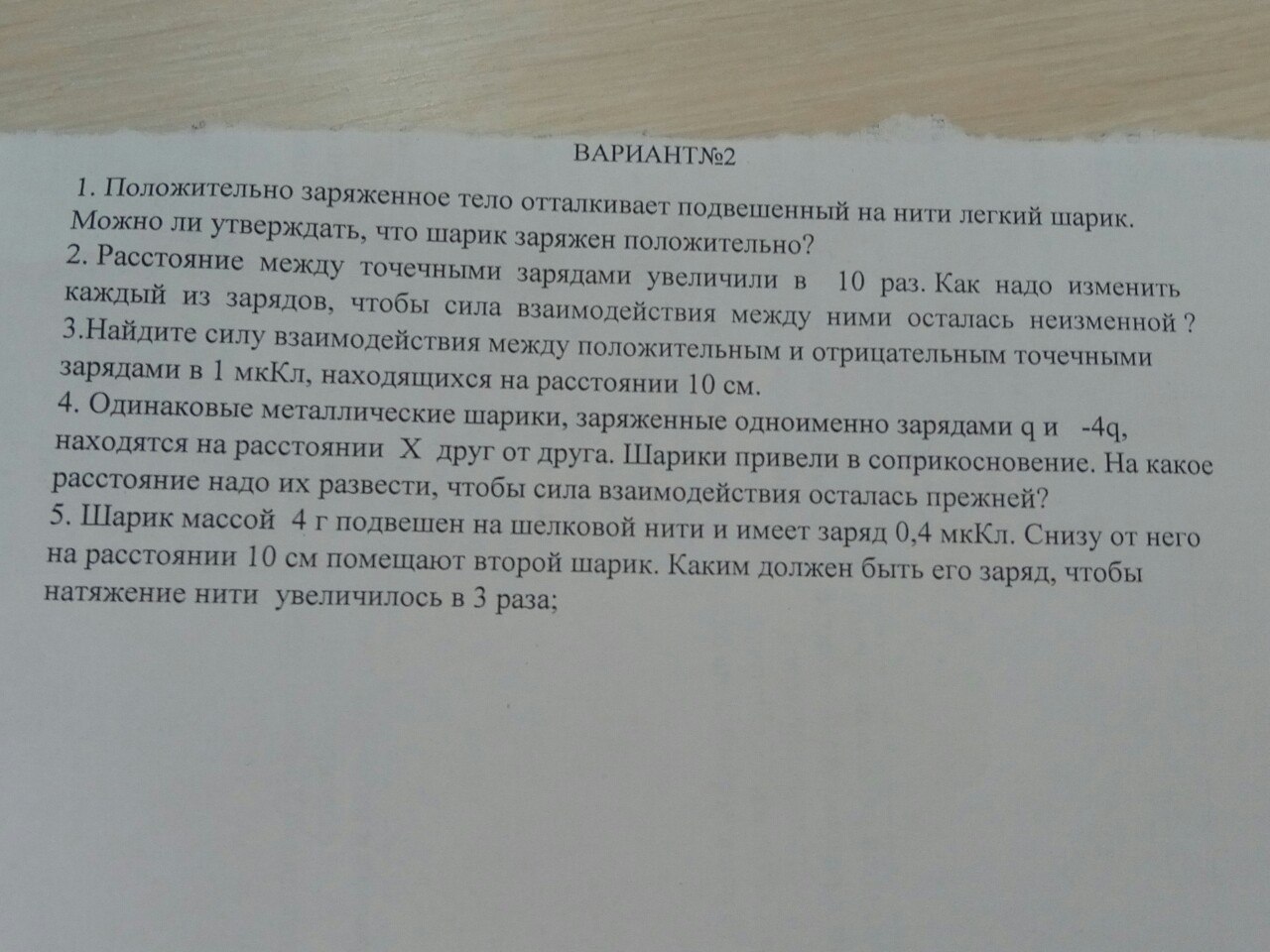 ВАРИАНТ№2

1. Положительно заряженное тело отталкивает подвешенный на нити легкий шарик. Можно ли утверждать, что шарик заряжен положительно?

2. Расстояние между точечными зарядами увеличили в 10 раз. Как надо изменить каждый из зарядов, чтобы сила взаимодействия между ними осталась неизменной ?

3.Найдите силу взаимодействия между положительным и отрицательным точечными зарядами в 1 мкКл, находящихся на расстоянии 10 см.

4. Одинаковые металлические шарики, заряженные одноименно зарядами q и -4q, находятся на расстоянии X друг от друга. Шарики привели в соприкосновение. На какое расстояние надо их развести, чтобы сила взаимодействия осталась прежней?

5. Шарик массой 4 г подвешен на шелковой нити и имеет заряд 0,4 мкКл. Снизу от него на расстоянии 10 см помещают второй шарик. Каким должен быть его заряд, чтобы натяжение нити увеличилось в 3 раза;